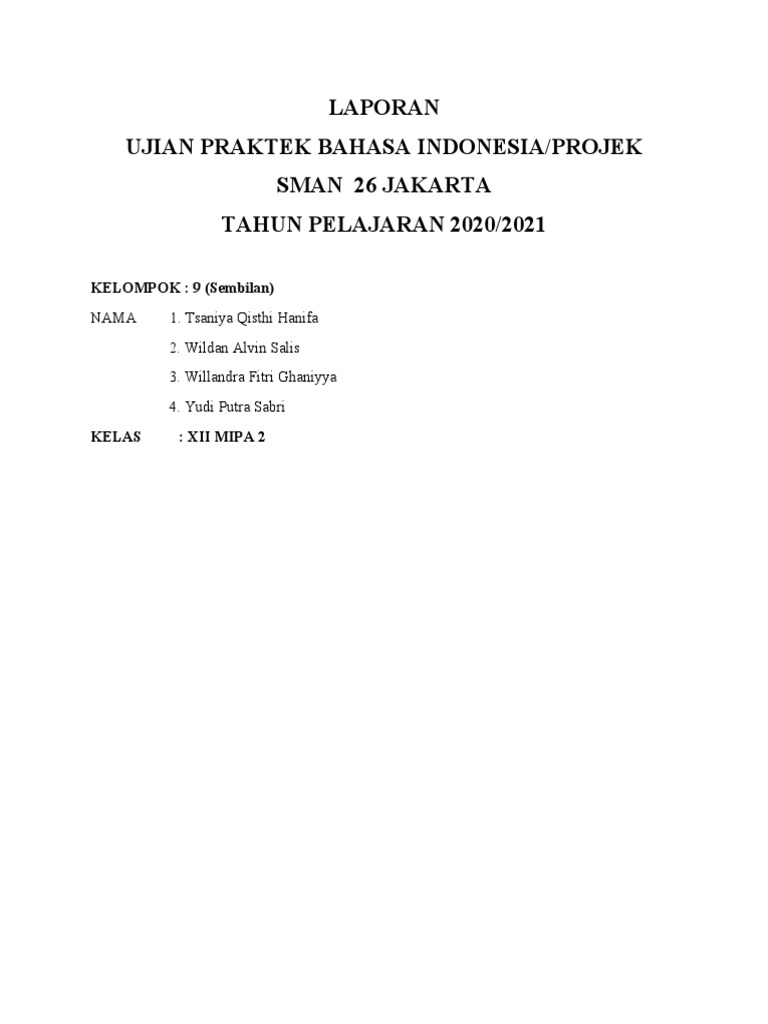 LAPORAN
UJIAN PRAKTEK BAHASA INDONESIA/PROJEK
SMAN 26 JAKARTA
TAHUN PELAJARAN 2020/2021

KELOMPOK : 9 (Sembilan)

NAMA 1. Tsaniya Qisthi Hanifa
2. Wildan Alvin Salis
3. Willandra Fitri Ghaniyya
4. Yudi Putra Sabri

KELAS : XII MIPA 2